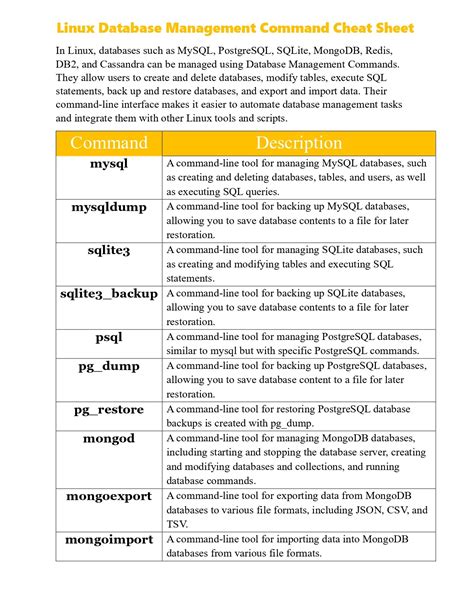 Linux Database Management Command Cheat Sheet

In Linux, databases such as MySQL, PostgreSQL, SQLite, MongoDB, Redis, DB2, and Cassandra can be managed using Database Management Commands. They allow users to create and delete databases, modify tables, execute SQL statements, back up and restore databases, and export and import data. Their command-line interface makes it easier to automate database management tasks and integrate them with other Linux tools and scripts.

| Command | Description |
|---|---|
| mysql | A command-line tool for managing MySQL databases, such as creating and deleting databases, tables, and users, as well as executing SQL queries. |
| mysqldump | A command-line tool for backing up MySQL databases, allowing you to save database contents to a file for later restoration. |
| sqlite3 | A command-line tool for managing SQLite databases, such as creating and modifying tables and executing SQL statements. |
| sqlite3_backup | A command-line tool for backing up SQLite databases, allowing you to save database contents to a file for later restoration. |
| psql | A command-line tool for managing PostgreSQL databases, similar to mysql but with specific PostgreSQL commands. |
| pg_dump | A command-line tool for backing up PostgreSQL databases, allowing you to save database content to a file for later restoration. |
| pg_restore | A command-line tool for restoring PostgreSQL database backups is created with pg_dump. |
| mongod | A command-line tool for managing MongoDB databases, including starting and stopping the database server, creating and modifying databases and collections, and running database commands. |
| mongoexport | A command-line tool for exporting data from MongoDB databases to various file formats, including JSON, CSV, and TSV. |
| mongoimport | A command-line tool for importing data into MongoDB databases from various file formats. |